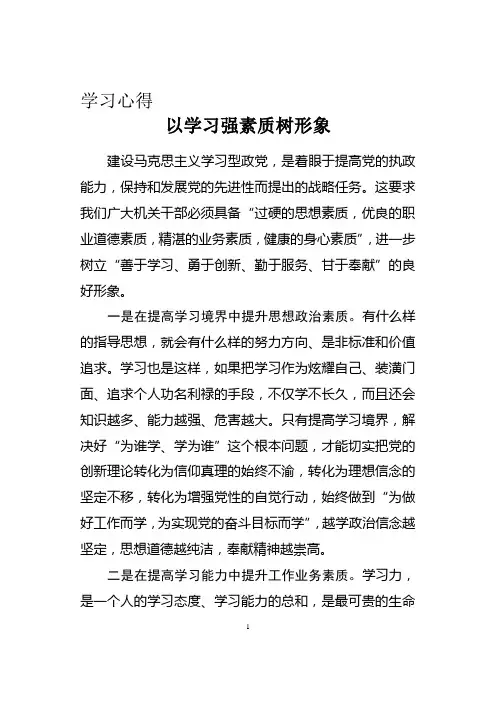 学习心得

以学习强素质树形象

建设马克思主义学习型政党，是着眼于提高党的执政能力，保持和发展党的先进性而提出的战略任务。这要求我们广大机关干部必须具备“过硬的思想素质，优良的职业道德素质，精湛的业务素质，健康的身心素质”，进一步树立“善于学习、勇于创新、勤于服务、甘于奉献”的良好形象。

一是在提高学习境界中提升思想政治素质。有什么样的指导思想，就会有什么样的努力方向、是非标准和价值追求。学习也是这样，如果把学习作为炫耀自己、装潢门面、追求个人功名利禄的手段，不仅学不长久，而且还会知识越多、能力越强、危害越大。只有提高学习境界，解决好“为谁学、学为谁”这个根本问题，才能切实把党的创新理论转化为信仰真理的始终不渝，转化为理想信念的坚定不移，转化为增强党性的自觉行动，始终做到“为做好工作而学，为实现党的奋斗目标而学”，越学政治信念越坚定，思想道德越纯洁，奉献精神越崇高。

二是在提高学习能力中提升工作业务素质。学习力，是一个人的学习态度、学习能力的总和，是最可贵的生命

1